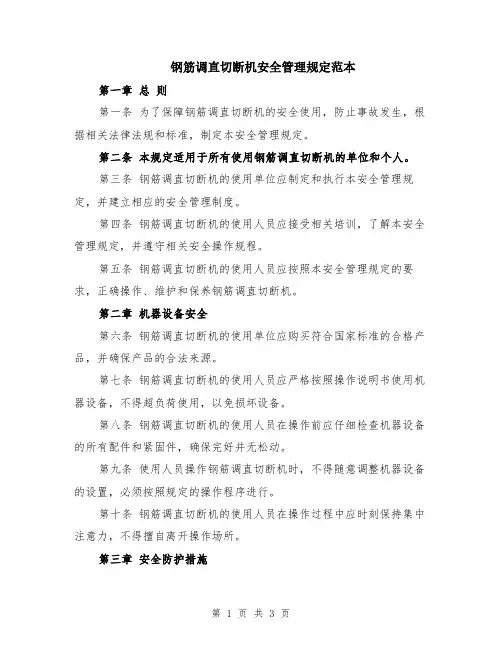 钢筋调直切断机安全管理规定范本

第一章 总 则

第一条 为了保障钢筋调直切断机的安全使用，防止事故发生，根据相关法律法规和标准，制定本安全管理规定。

第二条 本规定适用于所有使用钢筋调直切断机的单位和个人。

第三条 钢筋调直切断机的使用单位应制定和执行本安全管理规定，并建立相应的安全管理制度。

第四条 钢筋调直切断机的使用人员应接受相关培训，了解本安全管理规定，并遵守相关安全操作规程。

第五条 钢筋调直切断机的使用人员应按照本安全管理规定的要求，正确操作、维护和保养钢筋调直切断机。

第二章 机器设备安全

第六条 钢筋调直切断机的使用单位应购买符合国家标准的合格产品，并确保产品的合法来源。

第七条 钢筋调直切断机的使用人员应严格按照操作说明书使用机器设备，不得超负荷使用，以免损坏设备。

第八条 钢筋调直切断机的使用人员在操作前应仔细检查机器设备的所有配件和紧固件，确保完好并无松动。

第九条 使用人员操作钢筋调直切断机时，不得随意调整机器设备的设置，必须按照规定的操作程序进行。

第十条 钢筋调直切断机的使用人员在操作过程中应时刻保持集中注意力，不得擅自离开操作场所。

第三章 安全防护措施

第 1 页 共 3 页